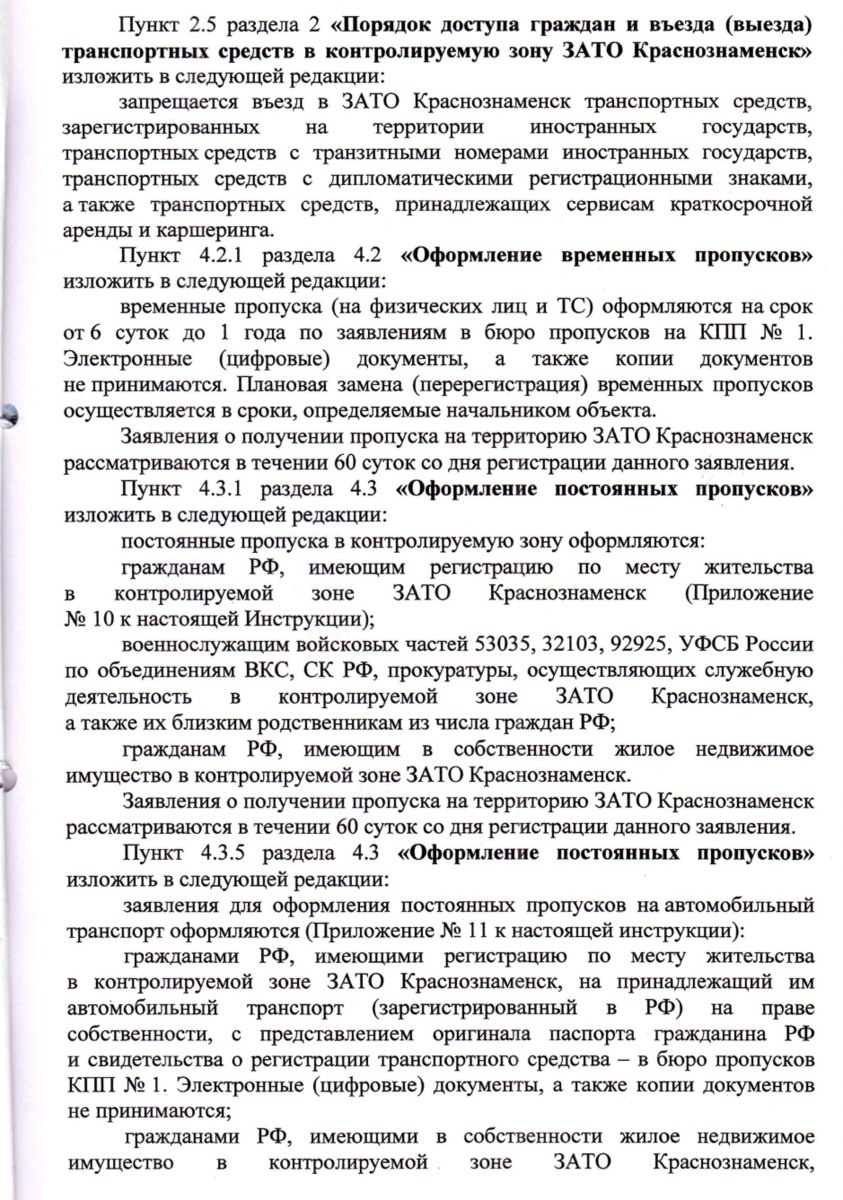 Пункт 2.5 раздела 2 «Порядок доступа граждан и въезда (выезда) транспортных средств в контролируемую зону ЗАТО Краснознаменск» изложить в следующей редакции:

запрещается въезд в ЗАТО Краснознаменск транспортных средств, зарегистрированных на территории иностранных государств, транспортных средств с транзитными номерами иностранных государств, транспортных средств с дипломатическими регистрационными знаками, а также транспортных средств, принадлежащих сервисам краткосрочной аренды и каршеринга.

Пункт 4.2.1 раздела 4.2 «Оформление временных пропусков» изложить в следующей редакции:

временные пропуска (на физических лиц и ТС) оформляются на срок от 6 суток до 1 года по заявлениям в бюро пропусков на КПП № 1. Электронные (цифровые) документы, а также копии документов не принимаются. Плановая замена (перерегистрация) временных пропусков осуществляется в сроки, определяемые начальником объекта.

Заявления о получении пропуска на территорию ЗАТО Краснознаменск рассматриваются в течении 60 суток со дня регистрации данного заявления.

Пункт 4.3.1 раздела 4.3 «Оформление постоянных пропусков» изложить в следующей редакции:

постоянные пропуска в контролируемую зону оформляются:

гражданам РФ, имеющим регистрацию по месту жительства в контролируемой зоне ЗАТО Краснознаменск (Приложение № 10 к настоящей Инструкции);

военнослужащим войсковых частей 53035, 32103, 92925, УФСБ России по объединениям ВКС, СК РФ, прокуратуры, осуществляющих служебную деятельность в контролируемой зоне ЗАТО Краснознаменск, а также их близким родственникам из числа граждан РФ;

гражданам РФ, имеющим в собственности жилое недвижимое имущество в контролируемой зоне ЗАТО Краснознаменск.

Заявления о получении пропуска на территорию ЗАТО Краснознаменск рассматриваются в течении 60 суток со дня регистрации данного заявления.

Пункт 4.3.5 раздела 4.3 «Оформление постоянных пропусков» изложить в следующей редакции:

заявления для оформления постоянных пропусков на автомобильный транспорт оформляются (Приложение № 11 к настоящей инструкции):

гражданами РФ, имеющими регистрацию по месту жительства в контролируемой зоне ЗАТО Краснознаменск, на принадлежащий им автомобильный транспорт (зарегистрированный в РФ) на праве собственности, с представлением оригинала паспорта гражданина РФ и свидетельства о регистрации транспортного средства – в бюро пропусков КПП № 1. Электронные (цифровые) документы, а также копии документов не принимаются;

гражданами РФ, имеющими в собственности жилое недвижимое имущество в контролируемой зоне ЗАТО Краснознаменск,